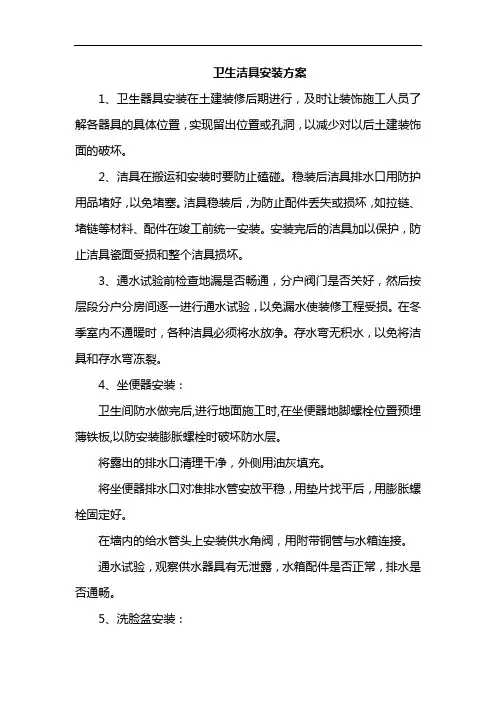 卫生洁具安装方案

1、卫生器具安装在土建装修后期进行，及时让装饰施工人员了解各器具的具体位置，实现留出位置或孔洞，以减少对以后土建装饰面的破坏。

2、洁具在搬运和安装时要防止磕碰。稳装后洁具排水口用防护用品堵好，以免堵塞。洁具稳装后，为防止配件丢失或损坏，如拉链、堵链等材料、配件在竣工前统一安装。安装完后的洁具加以保护，防止洁具瓷面受损和整个洁具损坏。

3、通水试验前检查地漏是否畅通，分户阀门是否关好，然后按层段分户分房间逐一进行通水试验，以免漏水使装修工程受损。在冬季室内不通暖时，各种洁具必须将水放净。存水弯无积水，以免将洁具和存水弯冻裂。

4、坐便器安装：

卫生间防水做完后,进行地面施工时,在坐便器地脚螺栓位置预埋薄铁板,以防安装膨胀螺栓时破坏防水层。

将露出的排水口清理干净，外侧用油灰填充。

将坐便器排水口对准排水管安放平稳，用垫片找平后，用膨胀螺栓固定好。

在墙内的给水管头上安装供水角阀，用附带铜管与水箱连接。

通水试验，观察供水器具有无泄露，水箱配件是否正常，排水是否通畅。

5、洗脸盆安装：